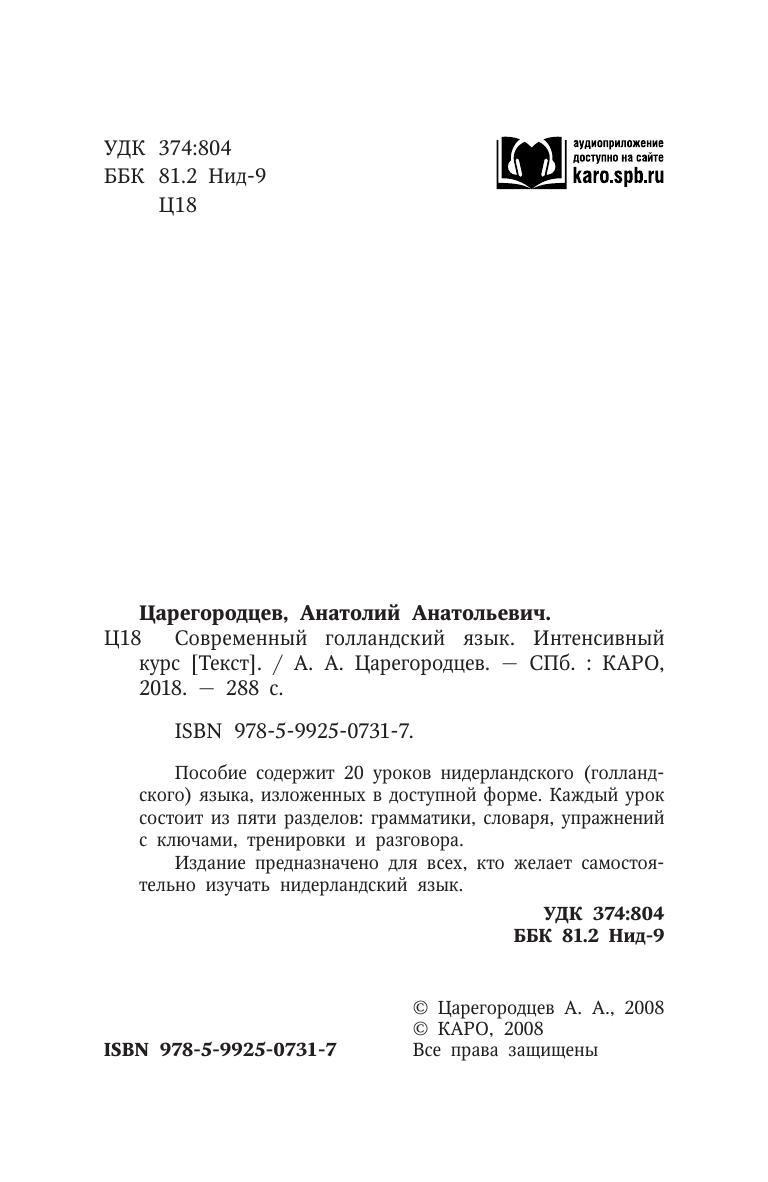 УДК 374:804
ББК 81.2 Нид-9
Ц18

аудиоприложение
доступно на сайте
karo.spb.ru

Царегородцев, Анатолий Анатольевич.
Ц18 Современный голландский язык. Интенсивный курс [Текст]. / А. А. Царегородцев. — СПб. : КАРО, 2018. — 288 с.

ISBN 978-5-9925-0731-7.

Пособие содержит 20 уроков нидерландского (голландского) языка, изложенных в доступной форме. Каждый урок состоит из пяти разделов: грамматики, словаря, упражнений с ключами, тренировки и разговора.
Издание предназначено для всех, кто желает самостоятельно изучать нидерландский язык.

УДК 374:804
ББК 81.2 Нид-9

© Царегородцев А. А., 2008
© КАРО, 2008
Все права защищены

ISBN 978-5-9925-0731-7